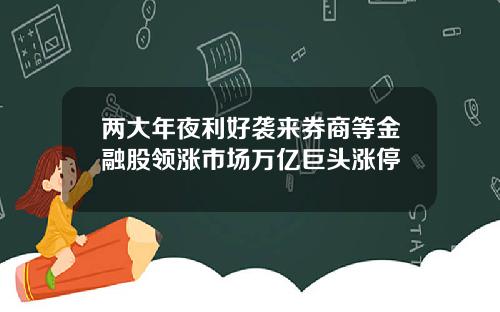 两大年夜利好袭来券商等金融股领涨市场万亿巨头涨停

STAT